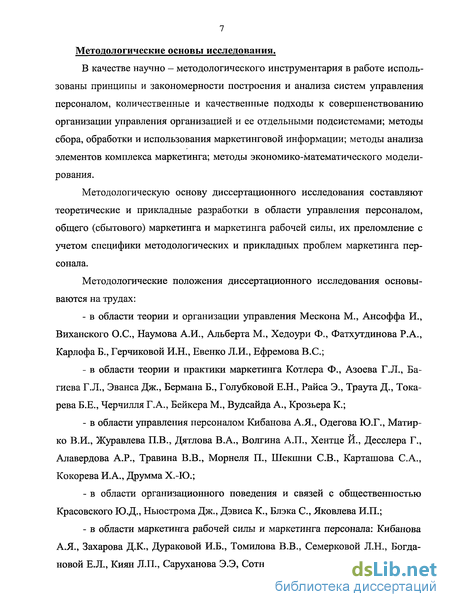 7

Методологические основы исследования.

В качестве научно – методологического инструментария в работе использованы принципы и закономерности построения и анализа систем управления персоналом, количественные и качественные подходы к совершенствованию организации управления организацией и ее отдельными подсистемами; методы сбора, обработки и использования маркетинговой информации; методы анализа элементов комплекса маркетинга; методы экономико-математического моделирования.

Методологическую основу диссертационного исследования составляют теоретические и прикладные разработки в области управления персоналом, общего (сбытового) маркетинга и маркетинга рабочей силы, их преломление с учетом специфики методологических и прикладных проблем маркетинга персонала.

Методологические положения диссертационного исследования основываются на трудах:

- в области теории и организации управления Мескона М., Ансоффа И., Виханского О.С., Наумова А.И., Альберта М., Хедоури Ф., Фатхутдинова Р.А., Карлофа Б., Герчиковой И.Н., Евенко Л.И., Ефремова В.С.;

- в области теории и практики маркетинга Котлера Ф., Азоева Г.Л., Багиева Г.Л., Эванса Дж., Бермана Б., Голубковой Е.Н., Райса Э., Траута Д., Токарева Б.Е., Черчилля Г.А., Бейкера М., Вудсайда А., Крозьера К.;

- в области управления персоналом Кибанова А.Я., Одегова Ю.Г., Матирко В.И., Журавлева П.В., Дятлова В.А., Волгина А.П., Хентце Й., Десслера Г., Алавердова А.Р., Травина В.В., Морнеля П., Шекшни С.В., Карташова С.А., Кокорева И.А., Друмма Х.-Ю.;

- в области организационного поведения и связей с общественностью Красовского Ю.Д., Ньюстрома Дж., Дэвиса К., Блэка С., Яковлева И.П.;

- в области маркетинга рабочей силы и маркетинга персонала: Кибанова А.Я., Захарова Д.К., Дураковой И.Б., Томилова В.В., Семерковой Л.Н., Богдановой Е.Л., Киян Л.П., Саруханова Э.Э, Сотн

dsLib.net
библиотека диссертаций